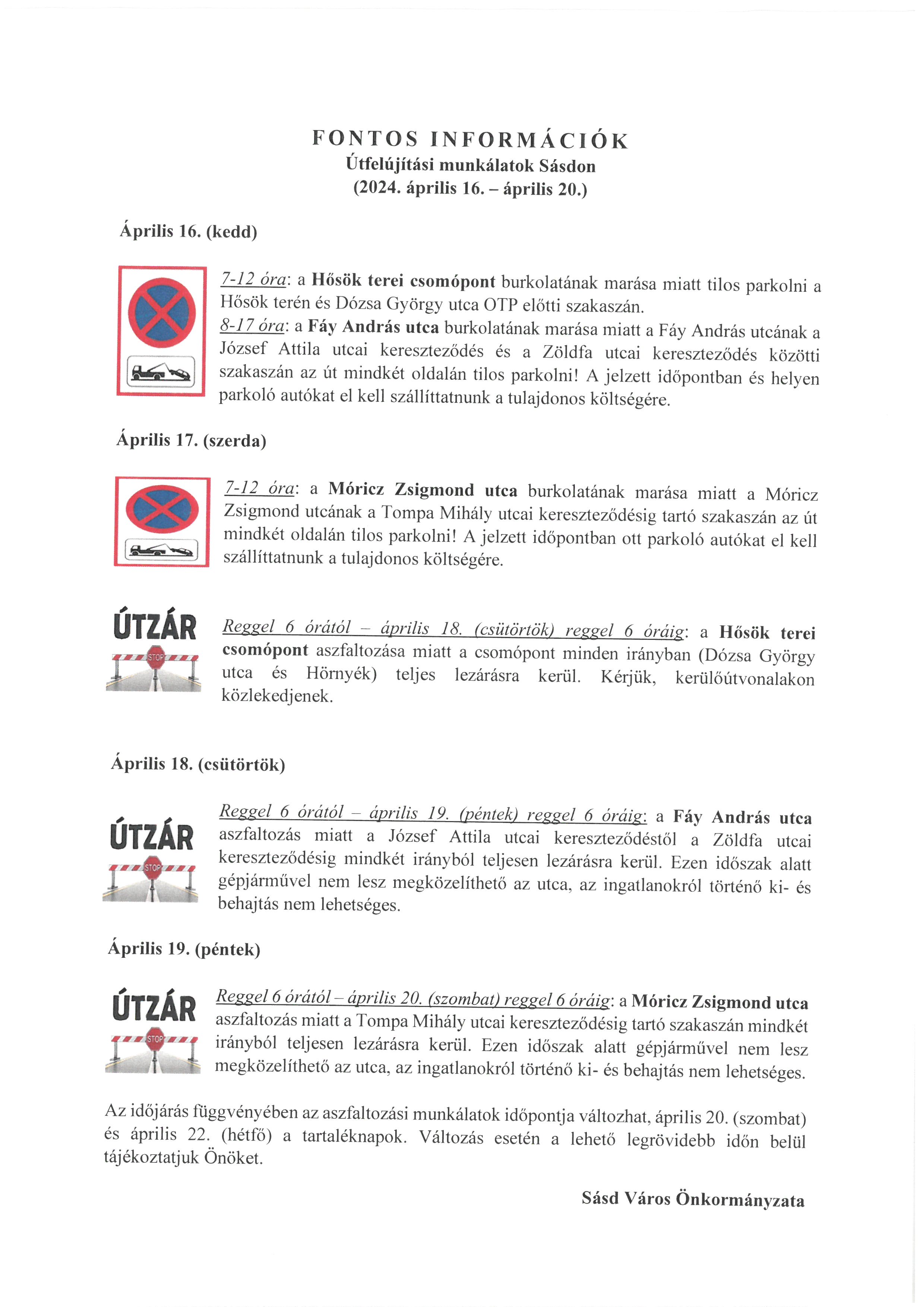 FONTOS INFORMÁCIÓK
Útfelújítási munkálatok Sásdon
(2024. április 16. – április 20.)

Április 16. (kedd)

7-12 óra: a Hősök terei csomópont burkolatának marása miatt tilos parkolni a Hősök terén és Dózsa György utca OTP előtti szakaszán.
8-17 óra: a Fáy András utca burkolatának marása miatt a Fáy András utcának a József Attila utcai kereszteződés és a Zöldfa utcai kereszteződés közötti szakaszán az út mindkét oldalán tilos parkolni! A jelzett időpontban és helyen parkoló autókat el kell szállíttatnunk a tulajdonos költségére.

Április 17. (szerda)

7-12 óra: a Móricz Zsigmond utca burkolatának marása miatt a Móricz Zsigmond utcának a Tompa Mihály utcai kereszteződésig tartó szakaszán az út mindkét oldalán tilos parkolni! A jelzett időpontban ott parkoló autókat el kell szállíttatnunk a tulajdonos költségére.

ÚTZÁR
STOP
Reggel 6 órától – április 18. (csütörtök) reggel 6 óráig: a Hősök terei csomópont aszfaltozása miatt a csomópont minden irányban (Dózsa György utca és Hörnyék) teljes lezárásra kerül. Kérjük, kerülőútvonalakon közlekedjenek.

Április 18. (csütörtök)

ÚTZÁR
STOP
Reggel 6 órától – április 19. (péntek) reggel 6 óráig: a Fáy András utca aszfaltozás miatt a József Attila utcai kereszteződéstől a Zöldfa utcai kereszteződésig mindkét irányból teljesen lezárásra kerül. Ezen időszak alatt gépjárművel nem lesz megközelíthető az utca, az ingatlanokról történő ki- és behajtás nem lehetséges.

Április 19. (péntek)

ÚTZÁR
STOP
Reggel 6 órától – április 20. (szombat) reggel 6 óráig: a Móricz Zsigmond utca aszfaltozás miatt a Tompa Mihály utcai kereszteződésig tartó szakaszán mindkét irányból teljesen lezárásra kerül. Ezen időszak alatt gépjárművel nem lesz megközelíthető az utca, az ingatlanokról történő ki- és behajtás nem lehetséges.

Az időjárás függvényében az aszfaltozási munkálatok időpontja változhat, április 20. (szombat) és április 22. (hétfő) a tartaléknapok. Változás esetén a lehető legrövidebb időn belül tájékoztatjuk Önöket.

Sásd Város Önkormányzata